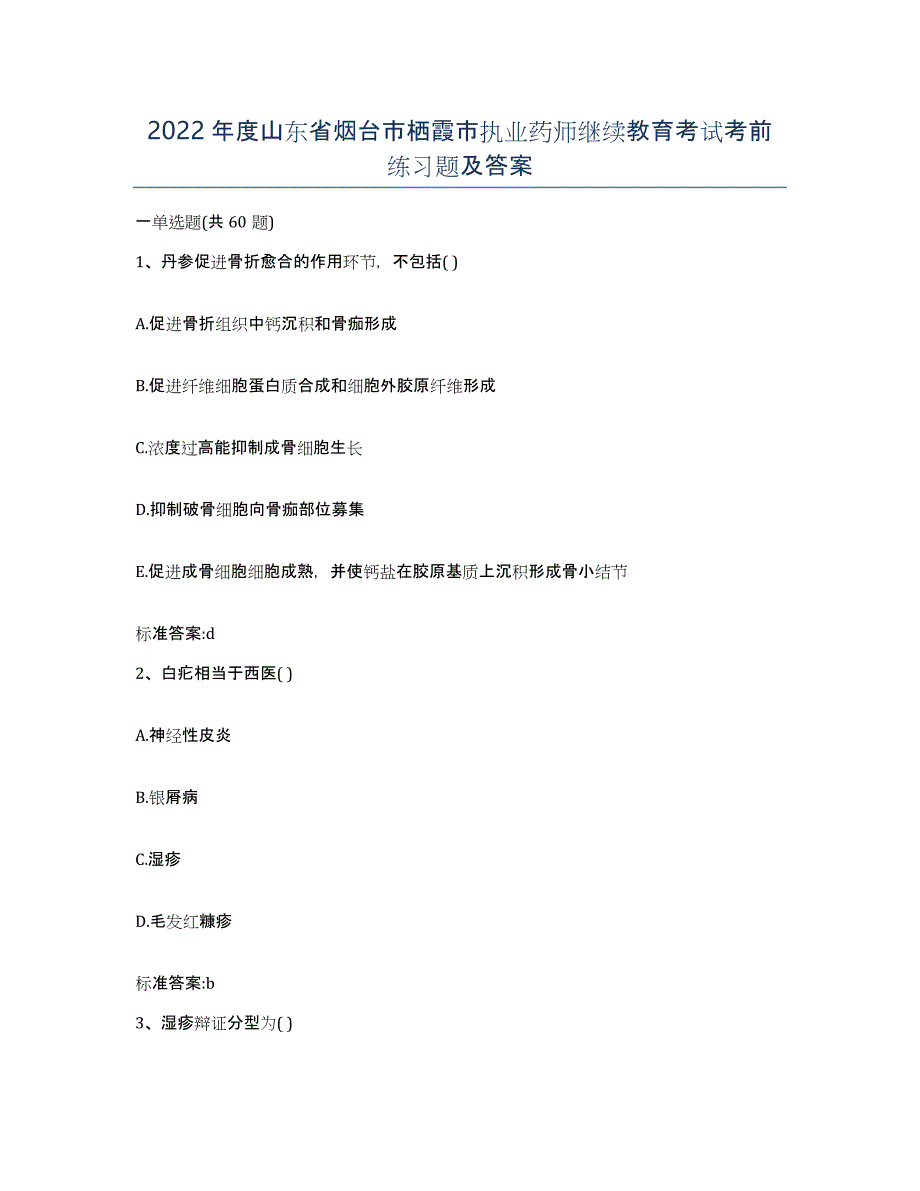 2022年度山东省烟台市栖霞市执业药师继续教育考试考前练习题及答案

一单选题(共60题)

1、丹参促进骨折愈合的作用环节，不包括( )

A.促进骨折组织中钙沉积和骨痂形成

B.促进纤维细胞蛋白质合成和细胞外胶原纤维形成

C.浓度过高能抑制成骨细胞生长

D.抑制破骨细胞向骨痂部位募集

E.促进成骨细胞细胞成熟，并使钙盐在胶原基质上沉积形成骨小结节

标准答案:d

2、白疕相当于西医( )

A.神经性皮炎

B.银屑病

C.湿疹

D.毛发红糠疹

标准答案:b

3、湿疹辩证分型为( )